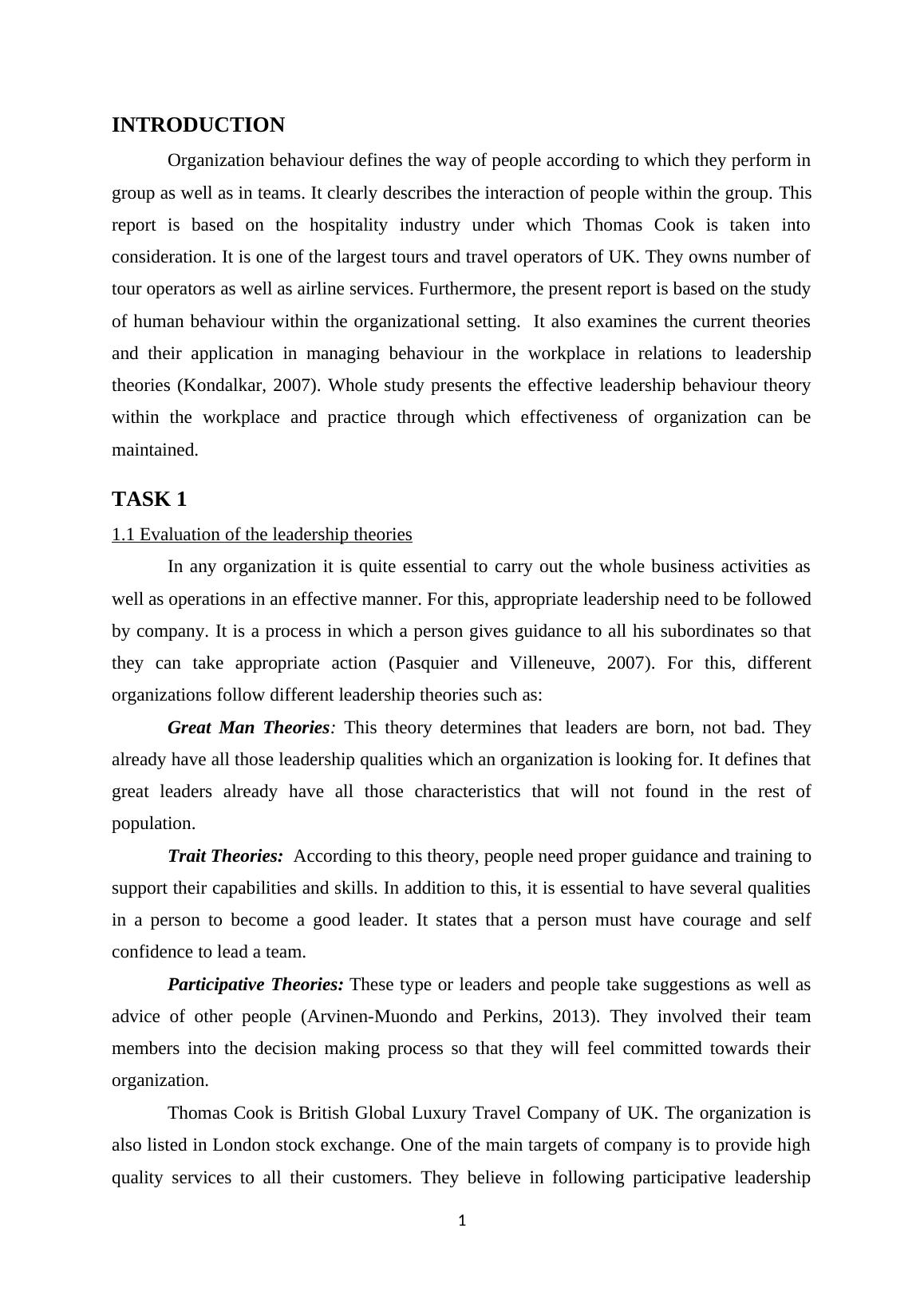 INTRODUCTION

Organization behaviour defines the way of people according to which they perform in group as well as in teams. It clearly describes the interaction of people within the group. This report is based on the hospitality industry under which Thomas Cook is taken into consideration. It is one of the largest tours and travel operators of UK. They owns number of tour operators as well as airline services. Furthermore, the present report is based on the study of human behaviour within the organizational setting. It also examines the current theories and their application in managing behaviour in the workplace in relations to leadership theories (Kondalkar, 2007). Whole study presents the effective leadership behaviour theory within the workplace and practice through which effectiveness of organization can be maintained.

TASK 1

1.1 Evaluation of the leadership theories

In any organization it is quite essential to carry out the whole business activities as well as operations in an effective manner. For this, appropriate leadership need to be followed by company. It is a process in which a person gives guidance to all his subordinates so that they can take appropriate action (Pasquier and Villeneuve, 2007). For this, different organizations follow different leadership theories such as:

Great Man Theories: This theory determines that leaders are born, not bad. They already have all those leadership qualities which an organization is looking for. It defines that great leaders already have all those characteristics that will not found in the rest of population.

Trait Theories: According to this theory, people need proper guidance and training to support their capabilities and skills. In addition to this, it is essential to have several qualities in a person to become a good leader. It states that a person must have courage and self confidence to lead a team.

Participative Theories: These type or leaders and people take suggestions as well as advice of other people (Arvinen-Muondo and Perkins, 2013). They involved their team members into the decision making process so that they will feel committed towards their organization.

Thomas Cook is British Global Luxury Travel Company of UK. The organization is also listed in London stock exchange. One of the main targets of company is to provide high quality services to all their customers. They believe in following participative leadership

1